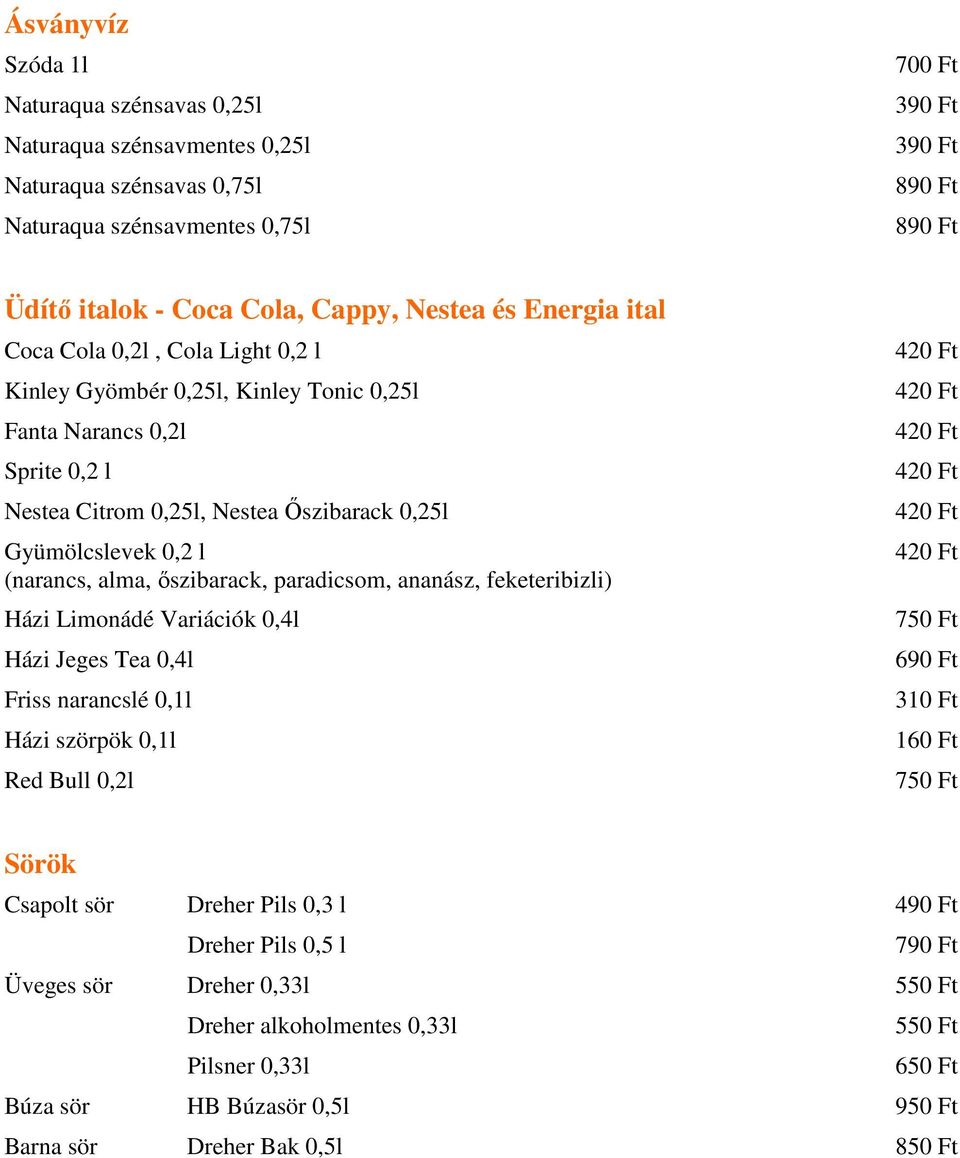 Ásványvíz

| | |
|---|---|
| Szóda 1l | 700 Ft |
| Naturaqua szénsavas 0,25l | 390 Ft |
| Naturaqua szénsavmentes 0,25l | 390 Ft |
| Naturaqua szénsavas 0,75l | 890 Ft |
| Naturaqua szénsavmentes 0,75l | 890 Ft |

Üdítő italok - Coca Cola, Cappy, Nestea és Energia ital

| | |
|---|---|
| Coca Cola 0,2l , Cola Light 0,2 l | 420 Ft |
| Kinley Gyömbér 0,25l, Kinley Tonic 0,25l | 420 Ft |
| Fanta Narancs 0,2l | 420 Ft |
| Sprite 0,2 l | 420 Ft |
| Nestea Citrom 0,25l, Nestea Őszibarack 0,25l | 420 Ft |
| Gyümölcslevek 0,2 l (narancs, alma, őszibarack, paradicsom, ananász, feketeribizli) | 420 Ft |
| Házi Limonádé Variációk 0,4l | 750 Ft |
| Házi Jeges Tea 0,4l | 690 Ft |
| Friss narancslé 0,1l | 310 Ft |
| Házi szörpök 0,1l | 160 Ft |
| Red Bull 0,2l | 750 Ft |

Sörök

| | | |
|---|---|---|
| Csapolt sör | Dreher Pils 0,3 l | 490 Ft |
| | Dreher Pils 0,5 l | 790 Ft |
| Üveges sör | Dreher 0,33l | 550 Ft |
| | Dreher alkoholmentes 0,33l | 550 Ft |
| | Pilsner 0,33l | 650 Ft |
| Búza sör | HB Búzasör 0,5l | 950 Ft |
| Barna sör | Dreher Bak 0,5l | 850 Ft |